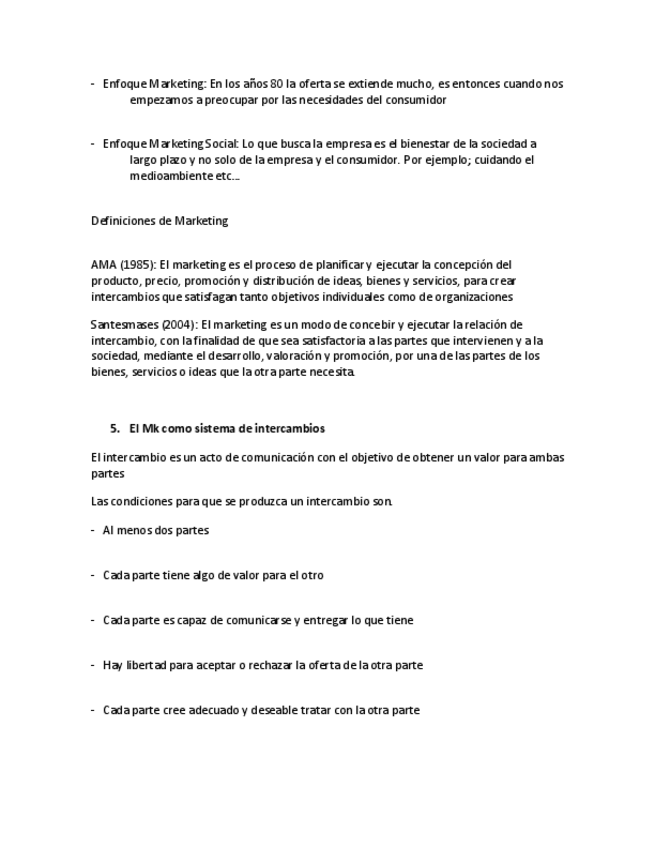 - Enfoque Marketing: En los años 80 la oferta se extiende mucho, es entonces cuando nos empezamos a preocupar por las necesidades del consumidor

- Enfoque Marketing Social: Lo que busca la empresa es el bienestar de la sociedad a largo plazo y no solo de la empresa y el consumidor. Por ejemplo; cuidando el medioambiente etc…

Definiciones de Marketing

AMA (1985): El marketing es el proceso de planificar y ejecutar la concepción del producto, precio, promoción y distribución de ideas, bienes y servicios, para crear intercambios que satisfagan tanto objetivos individuales como de organizaciones

Santesmases (2004): El marketing es un modo de concebir y ejecutar la relación de intercambio, con la finalidad de que sea satisfactoria a las partes que intervienen y a la sociedad, mediante el desarrollo, valoración y promoción, por una de las partes de los bienes, servicios o ideas que la otra parte necesita.

5. El Mk como sistema de intercambios

El intercambio es un acto de comunicación con el objetivo de obtener un valor para ambas partes

Las condiciones para que se produzca un intercambio son.

- Al menos dos partes

- Cada parte tiene algo de valor para el otro

- Cada parte es capaz de comunicarse y entregar lo que tiene

- Hay libertad para aceptar o rechazar la oferta de la otra parte

- Cada parte cree adecuado y deseable tratar con la otra parte